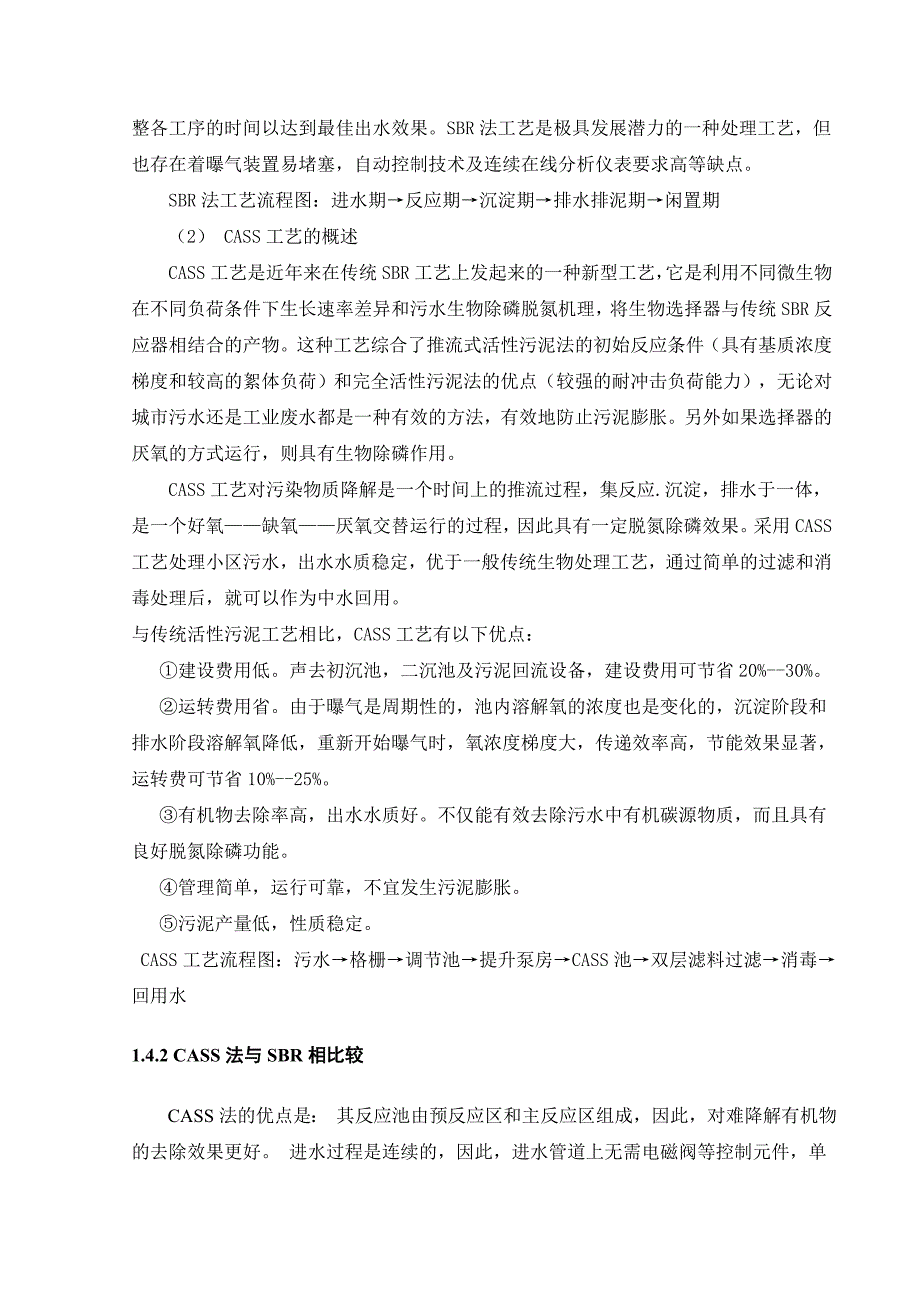 整各工序的时间以达到最佳出水效果。SBR 法工艺是极具发展潜力的一种处理工艺，但也存在着曝气装置易堵塞，自动控制技术及连续在线分析仪表要求高等缺点。

SBR 法工艺流程图：进水期→反应期→沉淀期→排水排泥期→闲置期

（2） CASS 工艺的概述

CASS 工艺是近年来在传统 SBR 工艺上发起来的一种新型工艺，它是利用不同微生物在不同负荷条件下生长速率差异和污水生物除磷脱氮机理，将生物选择器与传统 SBR 反应器相结合的产物。这种工艺综合了推流式活性污泥法的初始反应条件（具有基质浓度梯度和较高的絮体负荷）和完全活性污泥法的优点（较强的耐冲击负荷能力），无论对城市污水还是工业废水都是一种有效的方法，有效地防止污泥膨胀。另外如果选择器的厌氧的方式运行，则具有生物除磷作用。

CASS 工艺对污染物质降解是一个时间上的推流过程，集反应.沉淀，排水于一体，是一个好氧——缺氧——厌氧交替运行的过程，因此具有一定脱氮除磷效果。采用 CASS 工艺处理小区污水，出水水质稳定，优于一般传统生物处理工艺，通过简单的过滤和消毒处理后，就可以作为中水回用。

与传统活性污泥工艺相比，CASS 工艺有以下优点：

①建设费用低。声去初沉池，二沉池及污泥回流设备，建设费用可节省 20%--30%。

②运转费用省。由于曝气是周期性的，池内溶解氧的浓度也是变化的，沉淀阶段和排水阶段溶解氧降低，重新开始曝气时，氧浓度梯度大，传递效率高，节能效果显著，运转费可节省 10%--25%。

③有机物去除率高，出水水质好。不仅能有效去除污水中有机碳源物质，而且具有良好脱氮除磷功能。

④管理简单，运行可靠，不宜发生污泥膨胀。

⑤污泥产量低，性质稳定。

CASS 工艺流程图：污水→格栅→调节池→提升泵房→CASS 池→双层滤料过滤→消毒→回用水

1.4.2 CASS 法与 SBR 相比较

CASS 法的优点是： 其反应池由预反应区和主反应区组成，因此，对难降解有机物的去除效果更好。 进水过程是连续的，因此，进水管道上无需电磁阀等控制元件，单